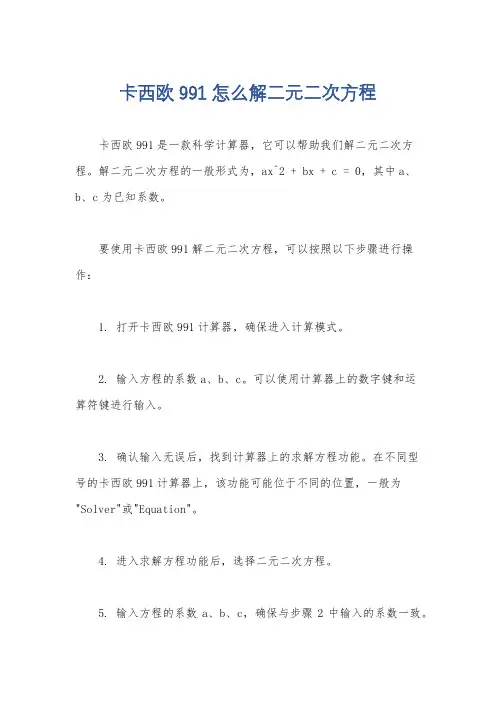 卡西欧 991 怎么解二元二次方程

卡西欧 991 是一款科学计算器，它可以帮助我们解二元二次方程。解二元二次方程的一般形式为，ax^2 + bx + c = 0，其中 a、b、c 为已知系数。

要使用卡西欧 991 解二元二次方程，可以按照以下步骤进行操作：

1. 打开卡西欧 991 计算器，确保进入计算模式。

2. 输入方程的系数 a、b、c。可以使用计算器上的数字键和运算符键进行输入。

3. 确认输入无误后，找到计算器上的求解方程功能。在不同型号的卡西欧 991 计算器上，该功能可能位于不同的位置，一般为"Solver"或"Equation"。

4. 进入求解方程功能后，选择二元二次方程。

5. 输入方程的系数 a、b、c，确保与步骤 2 中输入的系数一致。